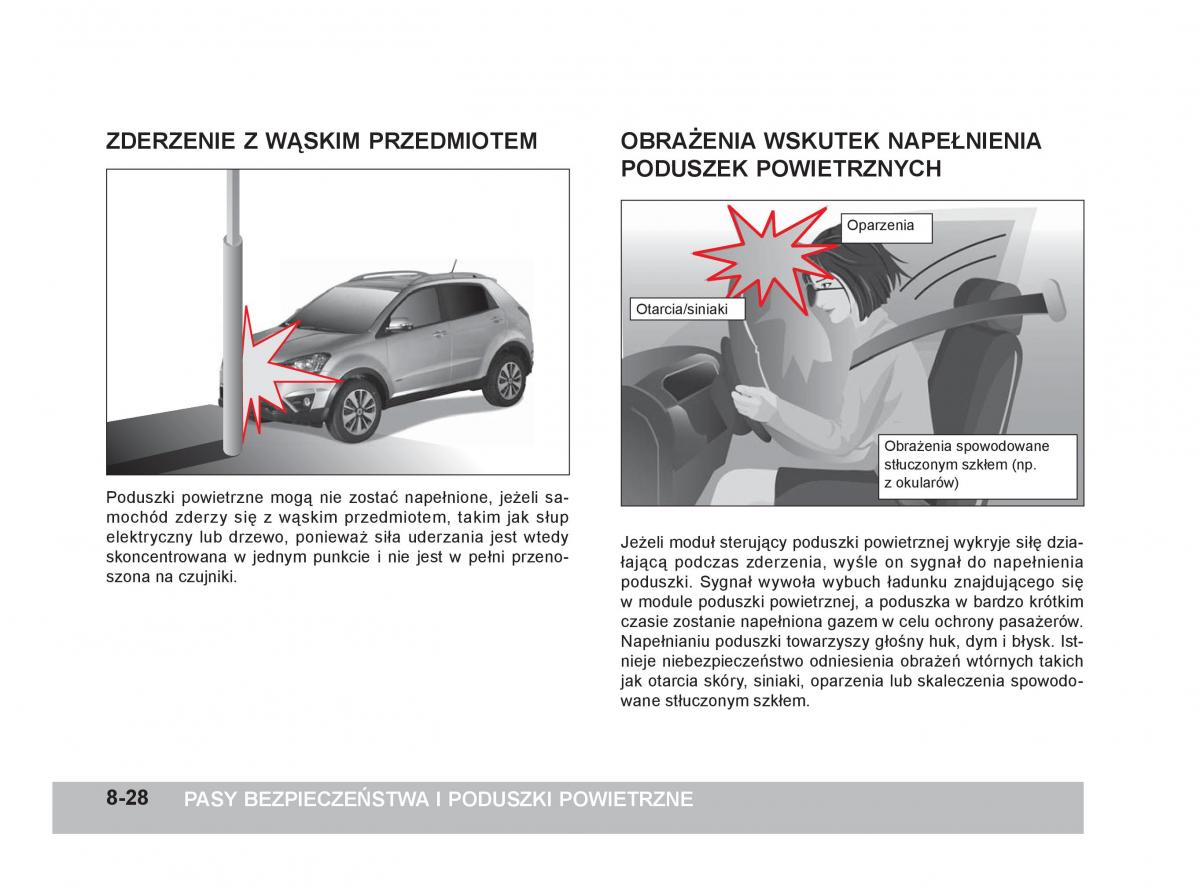 ZDERZENIE Z WĄSKIM PRZEDMIOTEM

Poduszki powietrzne mogą nie zostać napełnione, jeżeli samochód zderzy się z wąskim przedmiotem, takim jak słup elektryczny lub drzewo, ponieważ siła uderzania jest wtedy skoncentrowana w jednym punkcie i nie jest w pełni przenoszona na czujniki.

OBRAŻENIA WSKUTEK NAPEŁNIENIA PODUSZEK POWIETRZNYCH

Oparzenia

Otarcia/siniaki

Obrażenia spowodowane stłuczonym szkłem (np. z okularów)

Jeżeli moduł sterujący poduszki powietrznej wykryje siłę działającą podczas zderzenia, wyśle on sygnał do napełnienia poduszki. Sygnał wywoła wybuch ładunku znajdującego się w module poduszki powietrznej, a poduszka w bardzo krótkim czasie zostanie napełniona gazem w celu ochrony pasażerów. Napełnianiu poduszki towarzyszy głośny huk, dym i błysk. Istnieje niebezpieczeństwo odniesienia obrażeń wtórnych takich jak otarcia skóry, siniaki, oparzenia lub skaleczenia spowodowane stłuczonym szkłem.

8-28 PASY BEZPIECZEŃSTWA I PODUSZKI POWIETRZNE